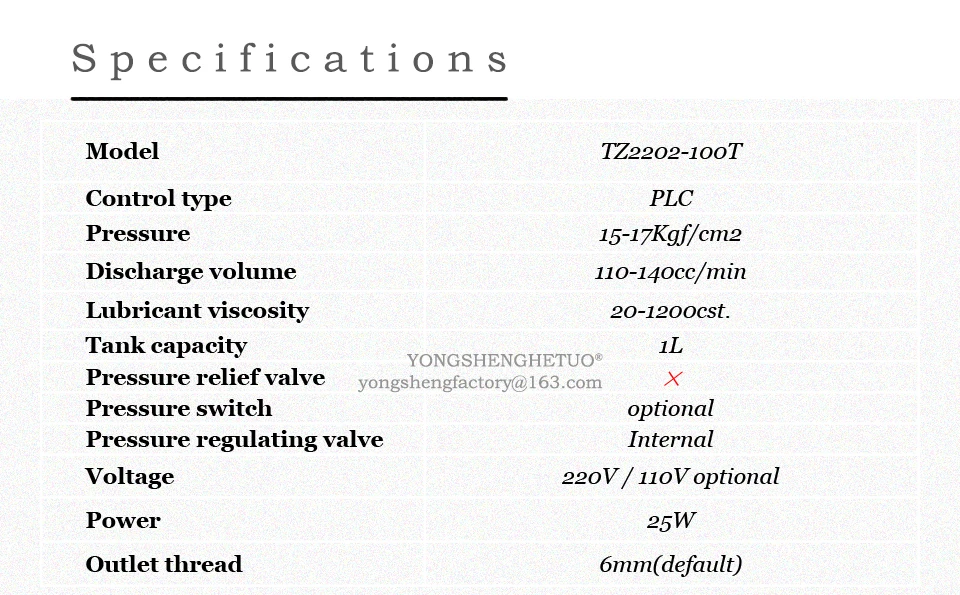 Specifications

| Model | TZ2202-100T |
|---|---|
| Control type | PLC |
| Pressure | 15-17Kgf/cm2 |
| Discharge volume | 110-140cc/min |
| Lubricant viscosity | 20-1200cst. |
| Tank capacity | 1L |
| Pressure relief valve | × |
| Pressure switch | optional |
| Pressure regulating valve | Internal |
| Voltage | 220V / 110V optional |
| Power | 25W |
| Outlet thread | 6mm(default) |

YONGSHENGHETUO®
yongshengfactory@163.com